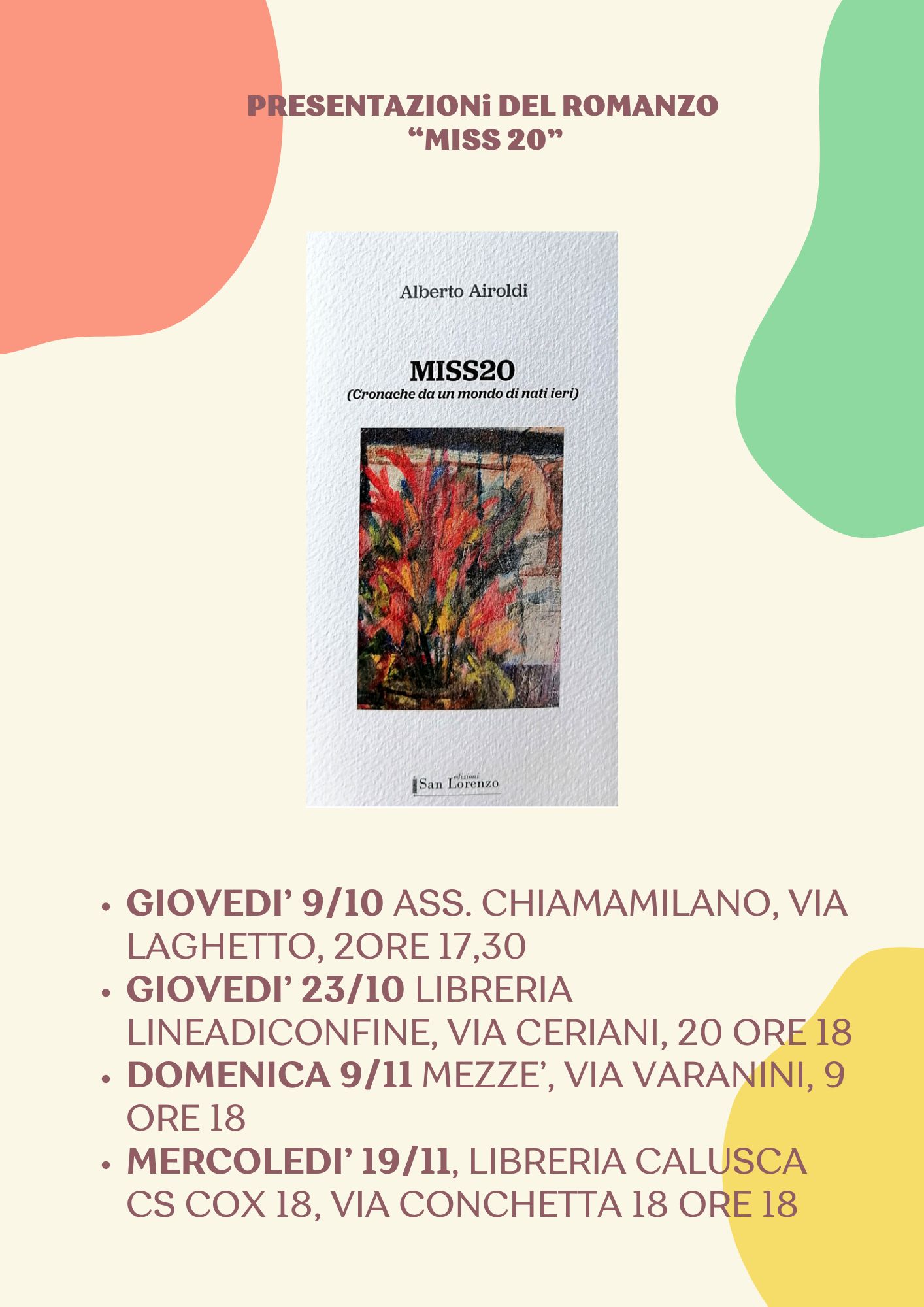 PRESENTAZIONi DEL ROMANZO
"MISS 20"

Alberto Airoldi

MISS20
(Cronache da un mondo di nati ieri)

edizioni
San Lorenzo

• GIOVEDI' 9/10 ASS. CHIAMAMILANO, VIA LAGHETTO, 2ORE 17,30
• GIOVEDI' 23/10 LIBRERIA LINEADICONFINE, VIA CERIANI, 20 ORE 18
• DOMENICA 9/11 MEZZE', VIA VARANINI, 9 ORE 18
• MERCOLEDI' 19/11, LIBRERIA CALUSCA CS COX 18, VIA CONCHETTA 18 ORE 18